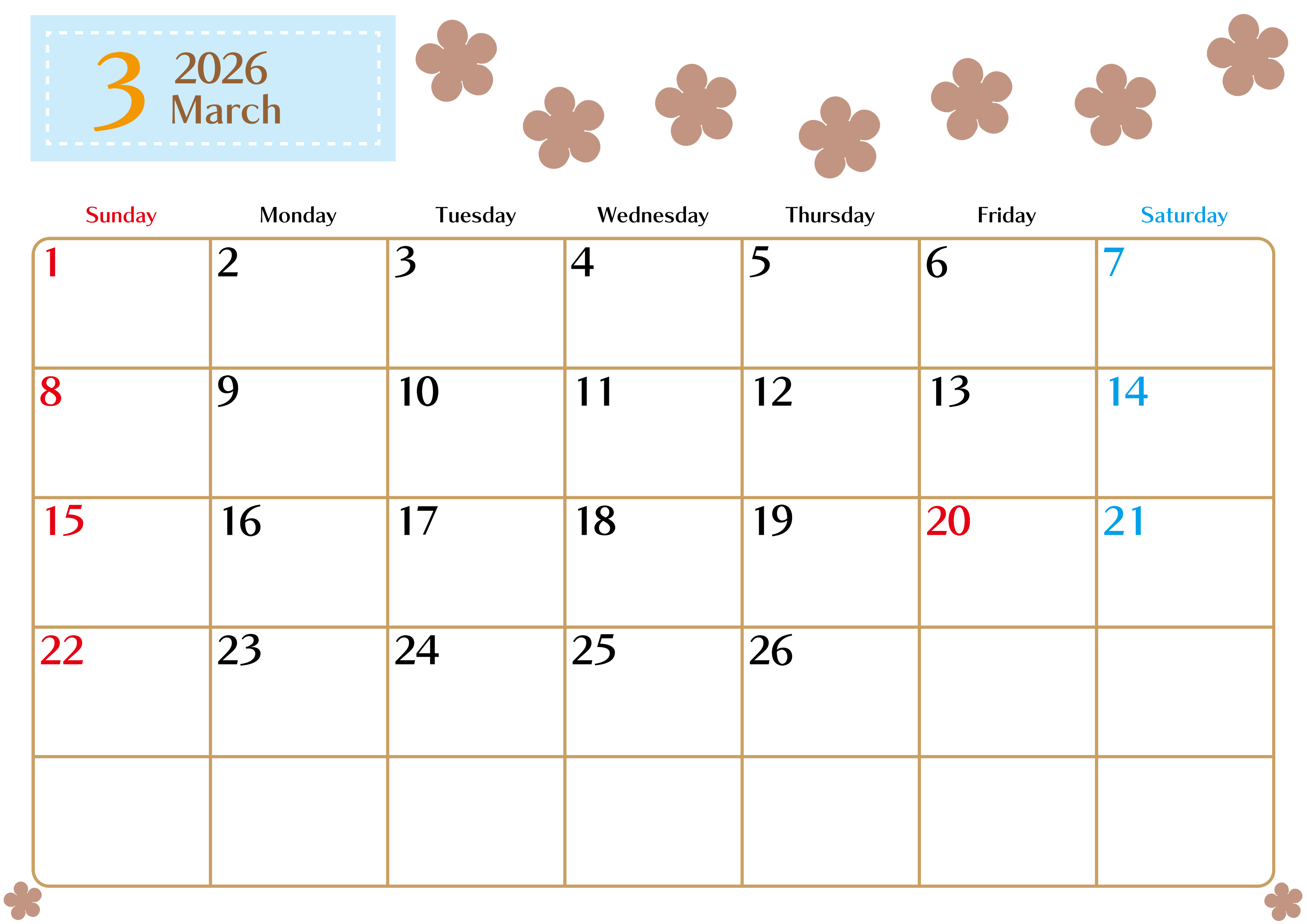 3 2026
March

| Sunday | Monday | Tuesday | Wednesday | Thursday | Friday | Saturday |
|---|---|---|---|---|---|---|
| 1 | 2 | 3 | 4 | 5 | 6 | 7 |
| 8 | 9 | 10 | 11 | 12 | 13 | 14 |
| 15 | 16 | 17 | 18 | 19 | 20 | 21 |
| 22 | 23 | 24 | 25 | 26 | | |
| | | | | | | |